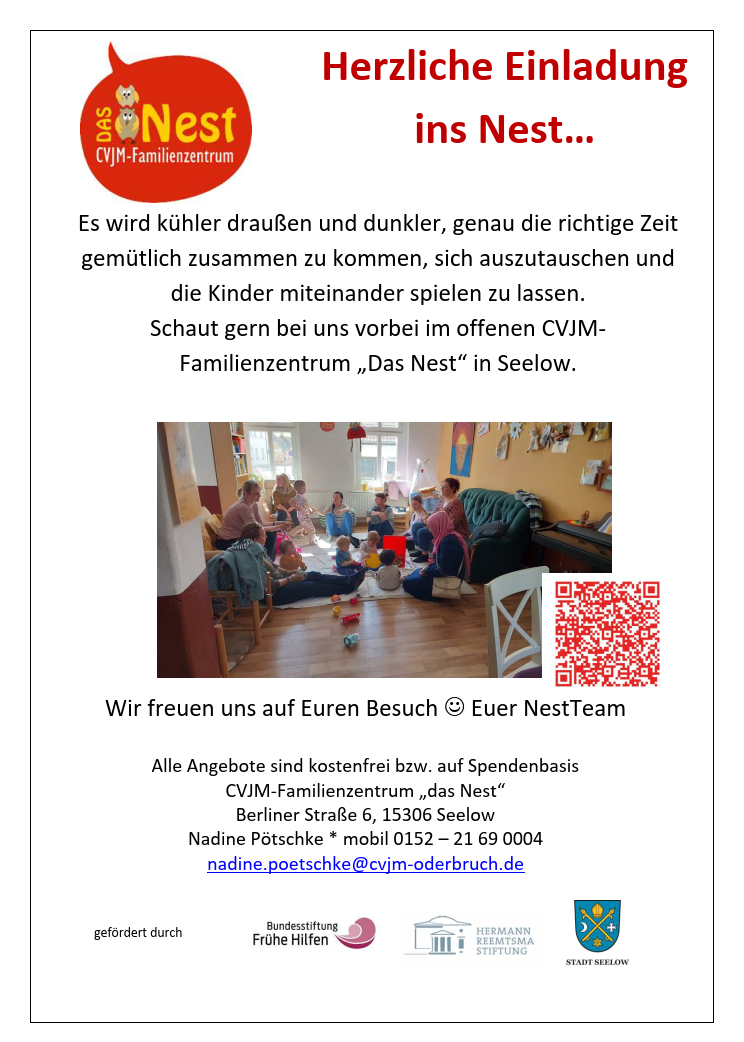 DAS Nest
CVJM-Familienzentrum

Herzliche Einladung ins Nest…

Es wird kühler draußen und dunkler, genau die richtige Zeit gemütlich zusammen zu kommen, sich auszutauschen und die Kinder miteinander spielen zu lassen.
Schaut gern bei uns vorbei im offenen CVJM-Familienzentrum „Das Nest“ in Seelow.

Wir freuen uns auf Euren Besuch ☺ Euer NestTeam

Alle Angebote sind kostenfrei bzw. auf Spendenbasis
CVJM-Familienzentrum „das Nest“
Berliner Straße 6, 15306 Seelow
Nadine Pötschke * mobil 0152 – 21 69 0004
nadine.poetschke@cvjm-oderbruch.de

gefördert durch

Bundesstiftung Frühe Hilfen

HERMANN REEMTSMA STIFTUNG

STADT SEELOW